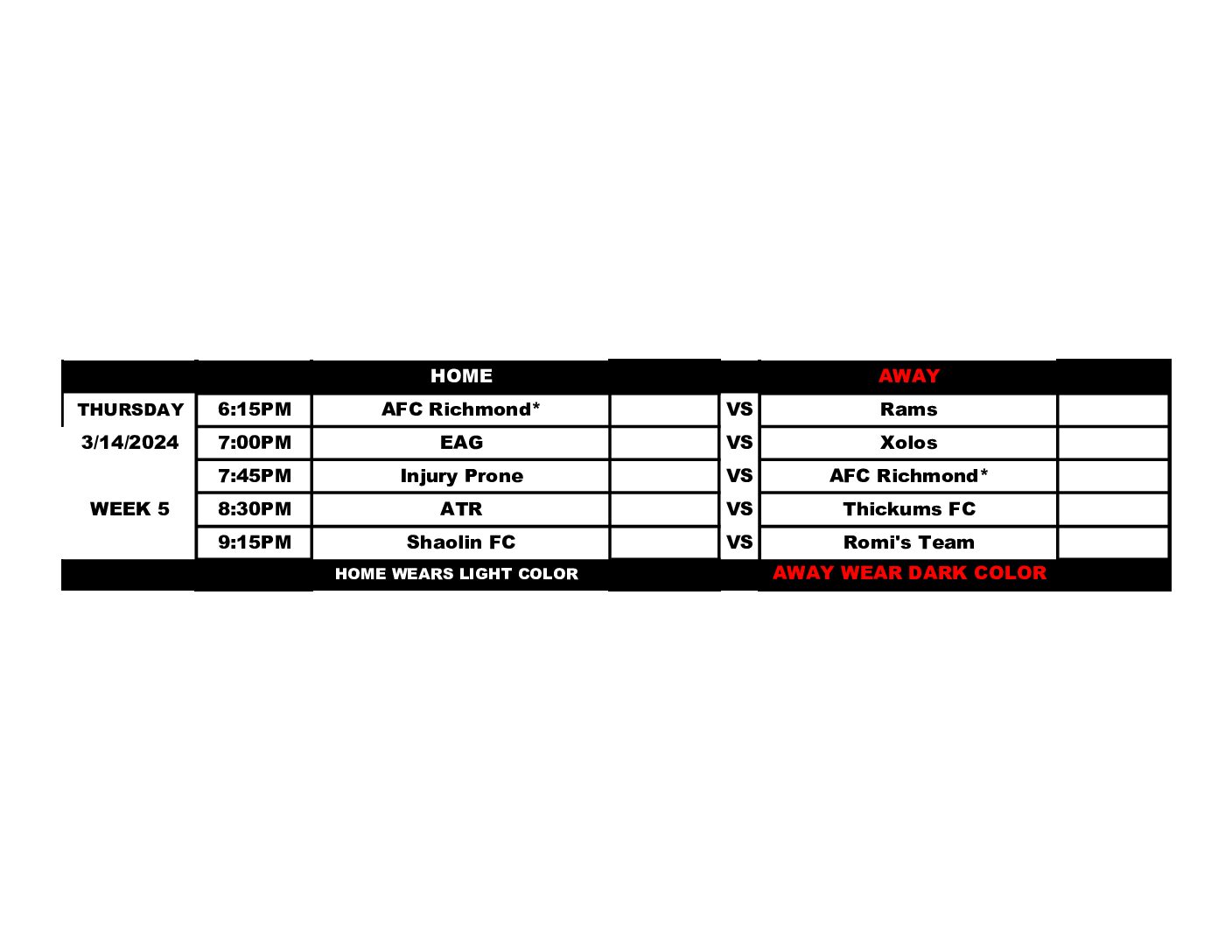 |  |  | HOME |  |  | AWAY |  |
|---|---|---|---|---|---|---|
| THURSDAY | 6:15PM | AFC Richmond* |  | VS | Rams |  |
| 3/14/2024 | 7:00PM | EAG |  | VS | Xolos |  |
|  | 7:45PM | Injury Prone |  | VS | AFC Richmond* |  |
| WEEK 5 | 8:30PM | ATR |  | VS | Thickums FC |  |
|  | 9:15PM | Shaolin FC |  | VS | Romi's Team |  |
|  |  | HOME WEARS LIGHT COLOR |  |  | AWAY WEAR DARK COLOR |  |